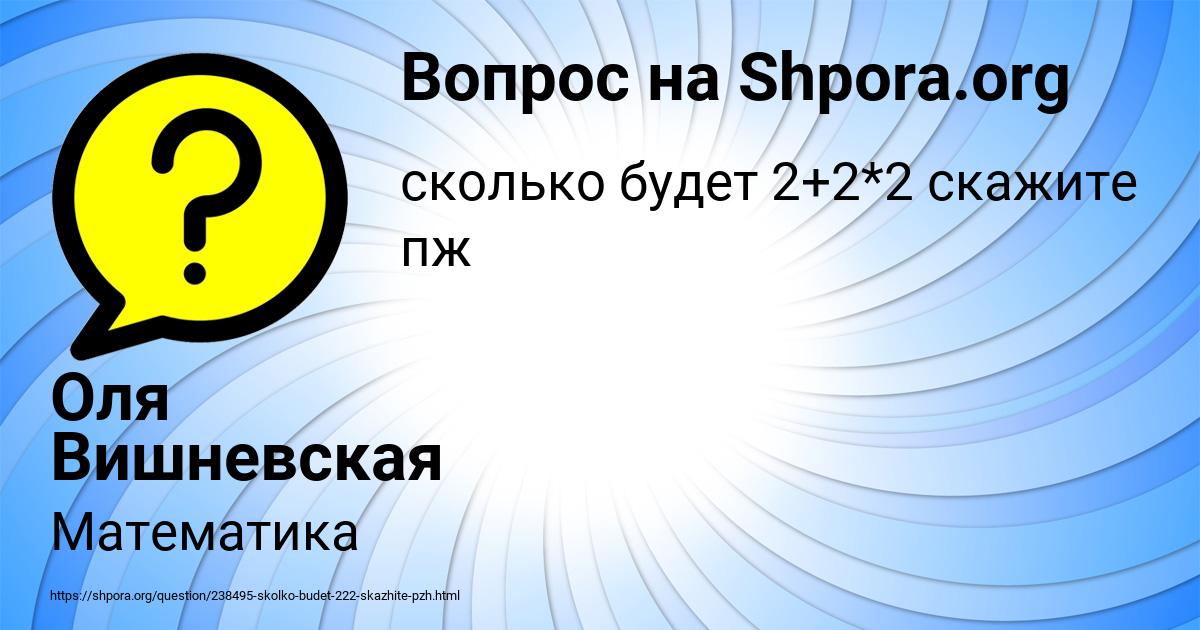 Вопрос на Shpora.org

сколько будет $2+2*2$ скажите пж

Оля Вишневская

Математика

https://shpora.org/question/238495-skolko-budet-222-skazhite-pzh.html